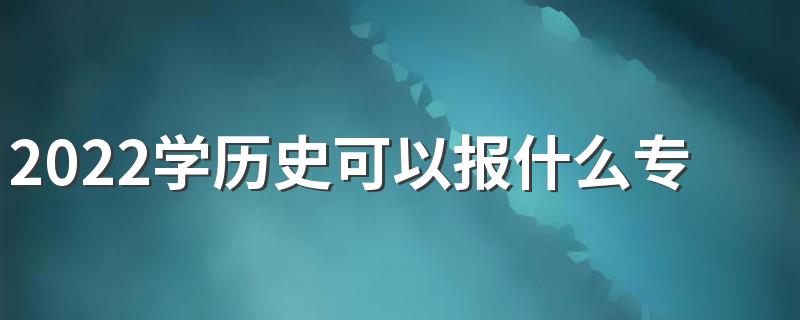 2022学历史可以报什么专